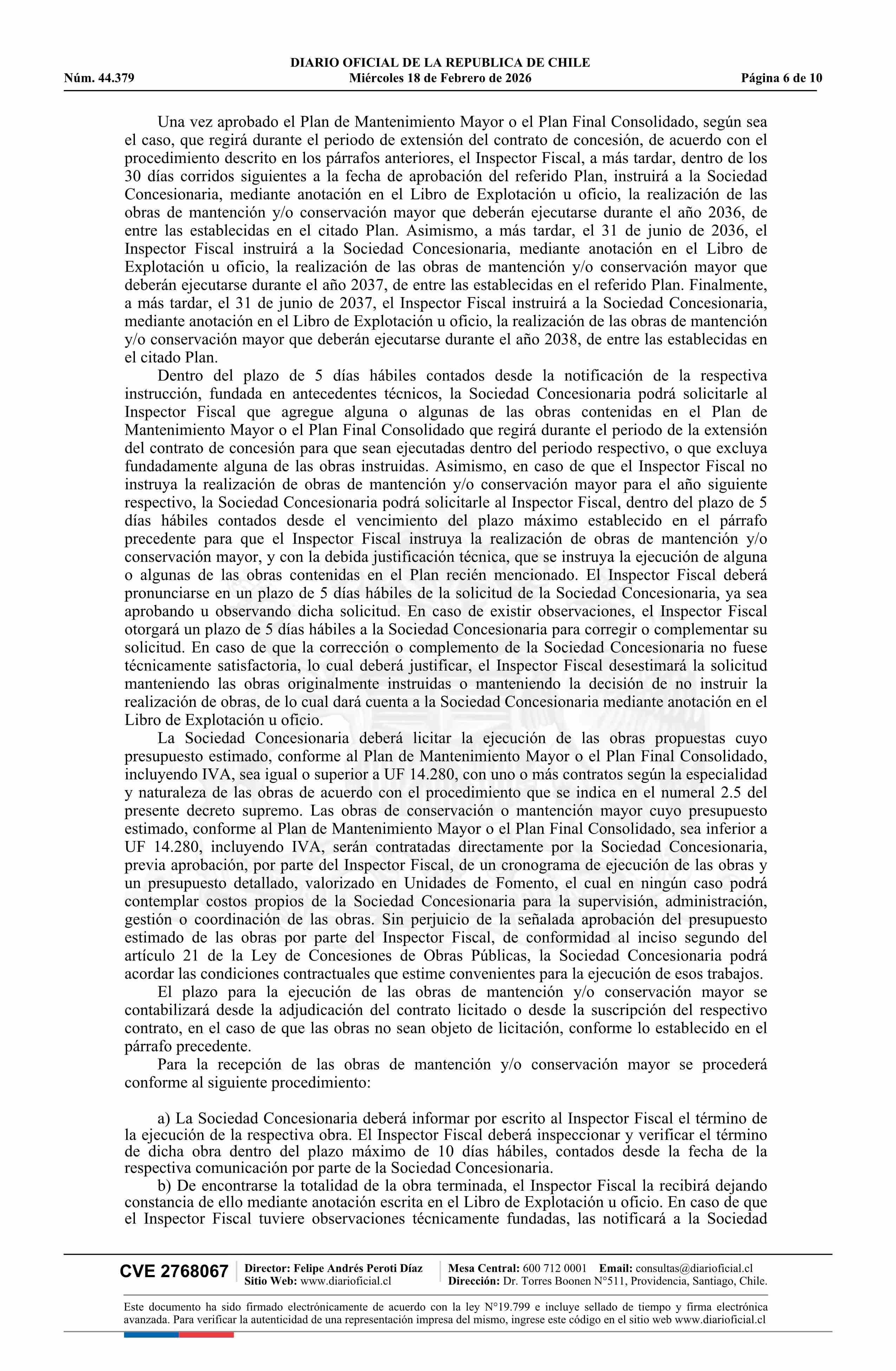 DIARIO OFICIAL DE LA REPUBLICA DE CHILE
Núm. 44.379 Miércoles 18 de Febrero de 2026 Página 6 de 10

Una vez aprobado el Plan de Mantenimiento Mayor o el Plan Final Consolidado, según sea el caso, que regirá durante el periodo de extensión del contrato de concesión, de acuerdo con el procedimiento descrito en los párrafos anteriores, el Inspector Fiscal, a más tardar, dentro de los 30 días corridos siguientes a la fecha de aprobación del referido Plan, instruirá a la Sociedad Concesionaria, mediante anotación en el Libro de Explotación u oficio, la realización de las obras de mantención y/o conservación mayor que deberán ejecutarse durante el año 2036, de entre las establecidas en el citado Plan. Asimismo, a más tardar, el 31 de junio de 2036, el Inspector Fiscal instruirá a la Sociedad Concesionaria, mediante anotación en el Libro de Explotación u oficio, la realización de las obras de mantención y/o conservación mayor que deberán ejecutarse durante el año 2037, de entre las establecidas en el referido Plan. Finalmente, a más tardar, el 31 de junio de 2037, el Inspector Fiscal instruirá a la Sociedad Concesionaria, mediante anotación en el Libro de Explotación u oficio, la realización de las obras de mantención y/o conservación mayor que deberán ejecutarse durante el año 2038, de entre las establecidas en el citado Plan.

Dentro del plazo de 5 días hábiles contados desde la notificación de la respectiva instrucción, fundada en antecedentes técnicos, la Sociedad Concesionaria podrá solicitarle al Inspector Fiscal que agregue alguna o algunas de las obras contenidas en el Plan de Mantenimiento Mayor o el Plan Final Consolidado que regirá durante el periodo de la extensión del contrato de concesión para que sean ejecutadas dentro del periodo respectivo, o que excluya fundadamente alguna de las obras instruidas. Asimismo, en caso de que el Inspector Fiscal no instruya la realización de obras de mantención y/o conservación mayor para el año siguiente respectivo, la Sociedad Concesionaria podrá solicitarle al Inspector Fiscal, dentro del plazo de 5 días hábiles contados desde el vencimiento del plazo máximo establecido en el párrafo precedente para que el Inspector Fiscal instruya la realización de obras de mantención y/o conservación mayor, y con la debida justificación técnica, que se instruya la ejecución de alguna o algunas de las obras contenidas en el Plan recién mencionado. El Inspector Fiscal deberá pronunciarse en un plazo de 5 días hábiles de la solicitud de la Sociedad Concesionaria, ya sea aprobando u observando dicha solicitud. En caso de existir observaciones, el Inspector Fiscal otorgará un plazo de 5 días hábiles a la Sociedad Concesionaria para corregir o complementar su solicitud. En caso de que la corrección o complemento de la Sociedad Concesionaria no fuese técnicamente satisfactoria, lo cual deberá justificar, el Inspector Fiscal desestimará la solicitud manteniendo las obras originalmente instruidas o manteniendo la decisión de no instruir la realización de obras, de lo cual dará cuenta a la Sociedad Concesionaria mediante anotación en el Libro de Explotación u oficio.

La Sociedad Concesionaria deberá licitar la ejecución de las obras propuestas cuyo presupuesto estimado, conforme al Plan de Mantenimiento Mayor o el Plan Final Consolidado, incluyendo IVA, sea igual o superior a UF 14.280, con uno o más contratos según la especialidad y naturaleza de las obras de acuerdo con el procedimiento que se indica en el numeral 2.5 del presente decreto supremo. Las obras de conservación o mantención mayor cuyo presupuesto estimado, conforme al Plan de Mantenimiento Mayor o el Plan Final Consolidado, sea inferior a UF 14.280, incluyendo IVA, serán contratadas directamente por la Sociedad Concesionaria, previa aprobación, por parte del Inspector Fiscal, de un cronograma de ejecución de las obras y un presupuesto detallado, valorizado en Unidades de Fomento, el cual en ningún caso podrá contemplar costos propios de la Sociedad Concesionaria para la supervisión, administración, gestión o coordinación de las obras. Sin perjuicio de la señalada aprobación del presupuesto estimado de las obras por parte del Inspector Fiscal, de conformidad al inciso segundo del artículo 21 de la Ley de Concesiones de Obras Públicas, la Sociedad Concesionaria podrá acordar las condiciones contractuales que estime convenientes para la ejecución de esos trabajos.

El plazo para la ejecución de las obras de mantención y/o conservación mayor se contabilizará desde la adjudicación del contrato licitado o desde la suscripción del respectivo contrato, en el caso de que las obras no sean objeto de licitación, conforme lo establecido en el párrafo precedente.

Para la recepción de las obras de mantención y/o conservación mayor se procederá conforme al siguiente procedimiento:

a) La Sociedad Concesionaria deberá informar por escrito al Inspector Fiscal el término de la ejecución de la respectiva obra. El Inspector Fiscal deberá inspeccionar y verificar el término de dicha obra dentro del plazo máximo de 10 días hábiles, contados desde la fecha de la respectiva comunicación por parte de la Sociedad Concesionaria.

b) De encontrarse la totalidad de la obra terminada, el Inspector Fiscal la recibirá dejando constancia de ello mediante anotación escrita en el Libro de Explotación u oficio. En caso de que el Inspector Fiscal tuviere observaciones técnicamente fundadas, las notificará a la Sociedad

CVE 2768067 Director: Felipe Andrés Peroti Díaz Sitio Web: www.diarioficial.cl Mesa Central: 600 712 0001 Email: consultas@diarioficial.cl Dirección: Dr. Torres Boonen N°511, Providencia, Santiago, Chile.

Este documento ha sido firmado electrónicamente de acuerdo con la ley N°19.799 e incluye sellado de tiempo y firma electrónica avanzada. Para verificar la autenticidad de una representación impresa del mismo, ingrese este código en el sitio web www.diarioficial.cl